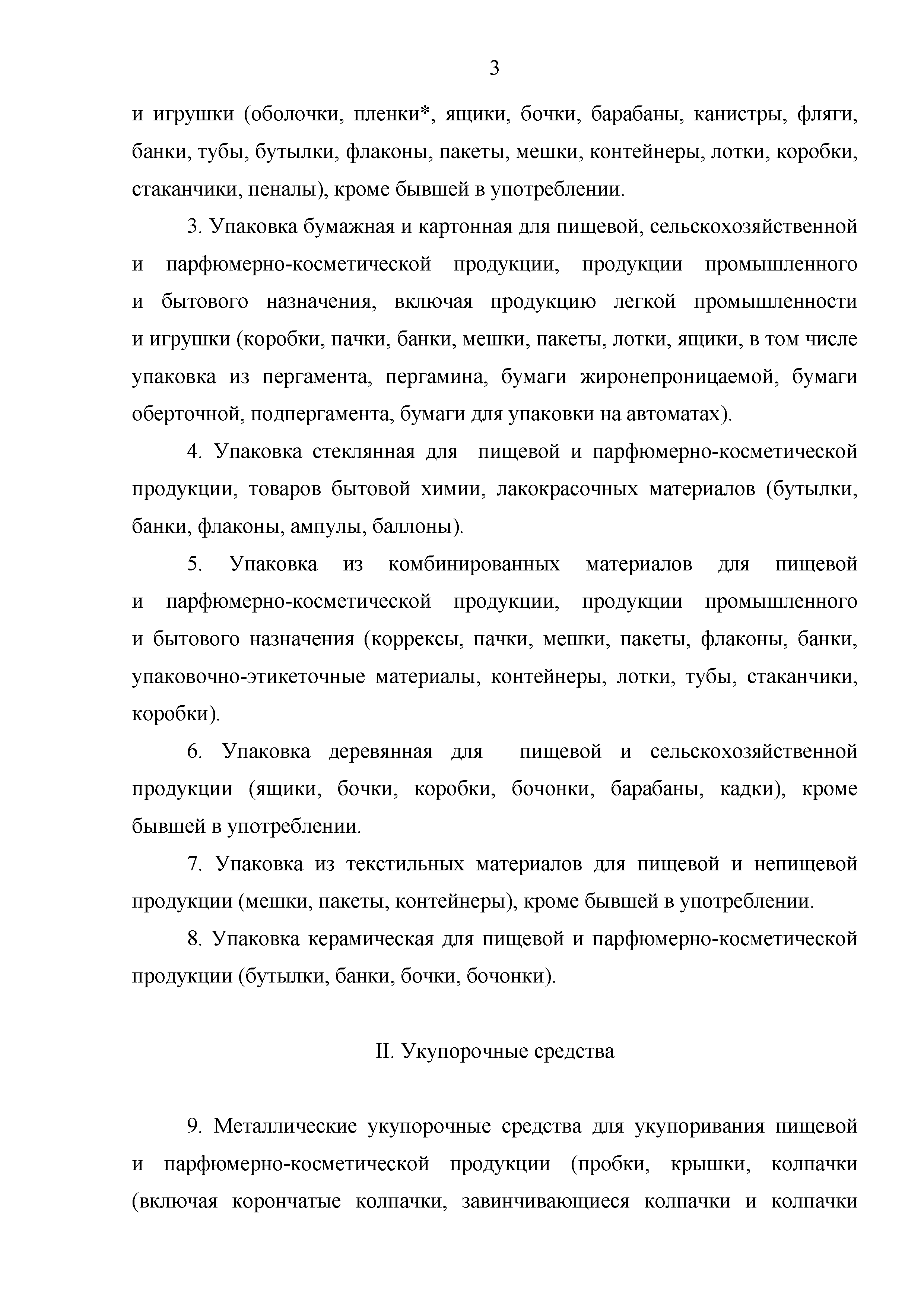 3

и игрушки (оболочки, пленки*, ящики, бочки, барабаны, канистры, фляги, банки, тубы, бутылки, флаконы, пакеты, мешки, контейнеры, лотки, коробки, стаканчики, пеналы), кроме бывшей в употреблении.

3. Упаковка бумажная и картонная для пищевой, сельскохозяйственной и парфюмерно-косметической продукции, продукции промышленного и бытового назначения, включая продукцию легкой промышленности и игрушки (коробки, пачки, банки, мешки, пакеты, лотки, ящики, в том числе упаковка из пергамента, пергамина, бумаги жиронепроницаемой, бумаги оберточной, подпергамента, бумаги для упаковки на автоматах).

4. Упаковка стеклянная для пищевой и парфюмерно-косметической продукции, товаров бытовой химии, лакокрасочных материалов (бутылки, банки, флаконы, ампулы, баллоны).

5. Упаковка из комбинированных материалов для пищевой и парфюмерно-косметической продукции, продукции промышленного и бытового назначения (коррексы, пачки, мешки, пакеты, флаконы, банки, упаковочно-этикеточные материалы, контейнеры, лотки, тубы, стаканчики, коробки).

6. Упаковка деревянная для пищевой и сельскохозяйственной продукции (ящики, бочки, коробки, бочонки, барабаны, кадки), кроме бывшей в употреблении.

7. Упаковка из текстильных материалов для пищевой и непищевой продукции (мешки, пакеты, контейнеры), кроме бывшей в употреблении.

8. Упаковка керамическая для пищевой и парфюмерно-косметической продукции (бутылки, банки, бочки, бочонки).

II. Укупорочные средства

9. Металлические укупорочные средства для укупоривания пищевой и парфюмерно-косметической продукции (пробки, крышки, колпачки (включая корончатые колпачки, завинчивающиеся колпачки и колпачки